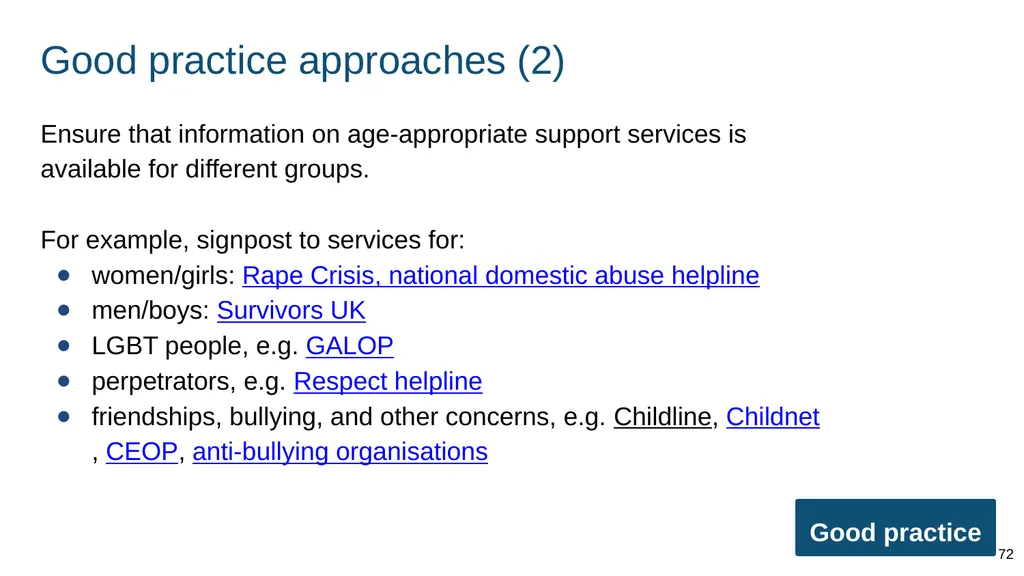 Good practice approaches (2)

Ensure that information on age-appropriate support services is available for different groups.

For example, signpost to services for:

- women/girls: Rape Crisis, national domestic abuse helpline
- men/boys: Survivors UK
- LGBT people, e.g. GALOP
- perpetrators, e.g. Respect helpline
- friendships, bullying, and other concerns, e.g. Childline, Childnet , CEOP, anti-bullying organisations

Good practice

72